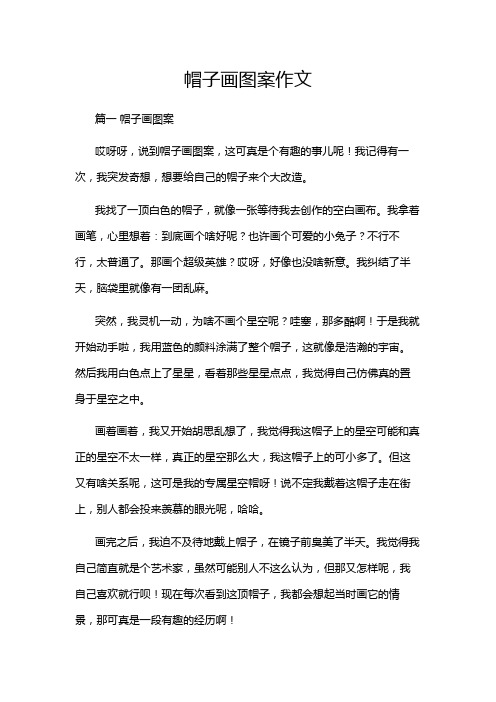 帽子画图案作文

篇一 帽子画图案

哎呀呀，说到帽子画图案，这可真是个有趣的事儿呢！我记得有一次，我突发奇想，想要给自己的帽子来个大改造。

我找了一顶白色的帽子，就像一张等待我去创作的空白画布。我拿着画笔，心里想着：到底画个啥好呢？也许画个可爱的小兔子？不行不行，太普通了。那画个超级英雄？哎呀，好像也没啥新意。我纠结了半天，脑袋里就像有一团乱麻。

突然，我灵机一动，为啥不画个星空呢？哇塞，那多酷啊！于是我就开始动手啦，我用蓝色的颜料涂满了整个帽子，这就像是浩瀚的宇宙。然后我用白色点上了星星，看着那些星星点点，我觉得自己仿佛真的置身于星空之中。

画着画着，我又开始胡思乱想了，我觉得我这帽子上的星空可能和真正的星空不太一样，真正的星空那么大，我这帽子上的可小多了。但这又有啥关系呢，这可是我的专属星空帽呀！说不定我戴着这帽子走在街上，别人都会投来羡慕的眼光呢，哈哈。

画完之后，我迫不及待地戴上帽子，在镜子前臭美了半天。我觉得我自己简直就是个艺术家，虽然可能别人不这么认为，但那又怎样呢，我自己喜欢就行呗！现在每次看到这顶帽子，我都会想起当时画它的情景，那可真是一段有趣的经历啊！